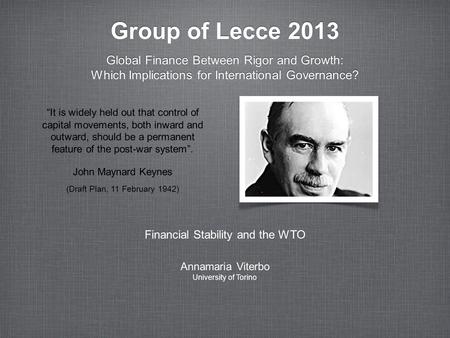 Group of Lecce 2013

Global Finance Between Rigor and Growth: Which Implications for International Governance?

"It is widely held out that control of capital movements, both inward and outward, should be a permanent feature of the post-war system".

John Maynard Keynes

(Draft Plan, 11 February 1942)

Financial Stability and the WTO

Annamaria Viterbo
University of Torino